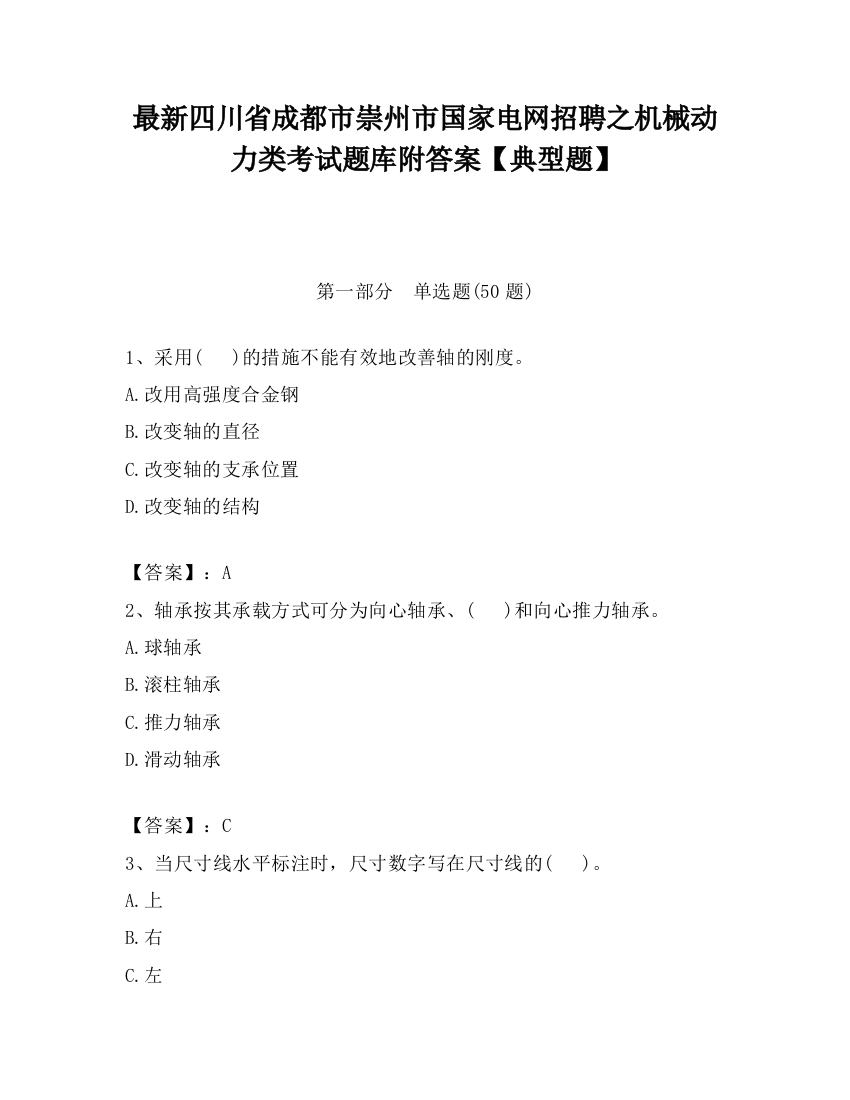 最新四川省成都市崇州市国家电网招聘之机械动力类考试题库附答案【典型题】

第一部分　单选题(50 题)

1、采用(　　)的措施不能有效地改善轴的刚度。

A.改用高强度合金钢

B.改变轴的直径

C.改变轴的支承位置

D.改变轴的结构

【答案】：A

2、轴承按其承载方式可分为向心轴承、(　　)和向心推力轴承。

A.球轴承

B.滚柱轴承

C.推力轴承

D.滑动轴承

【答案】：C

3、当尺寸线水平标注时，尺寸数字写在尺寸线的(　　)。

A.上

B.右

C.左